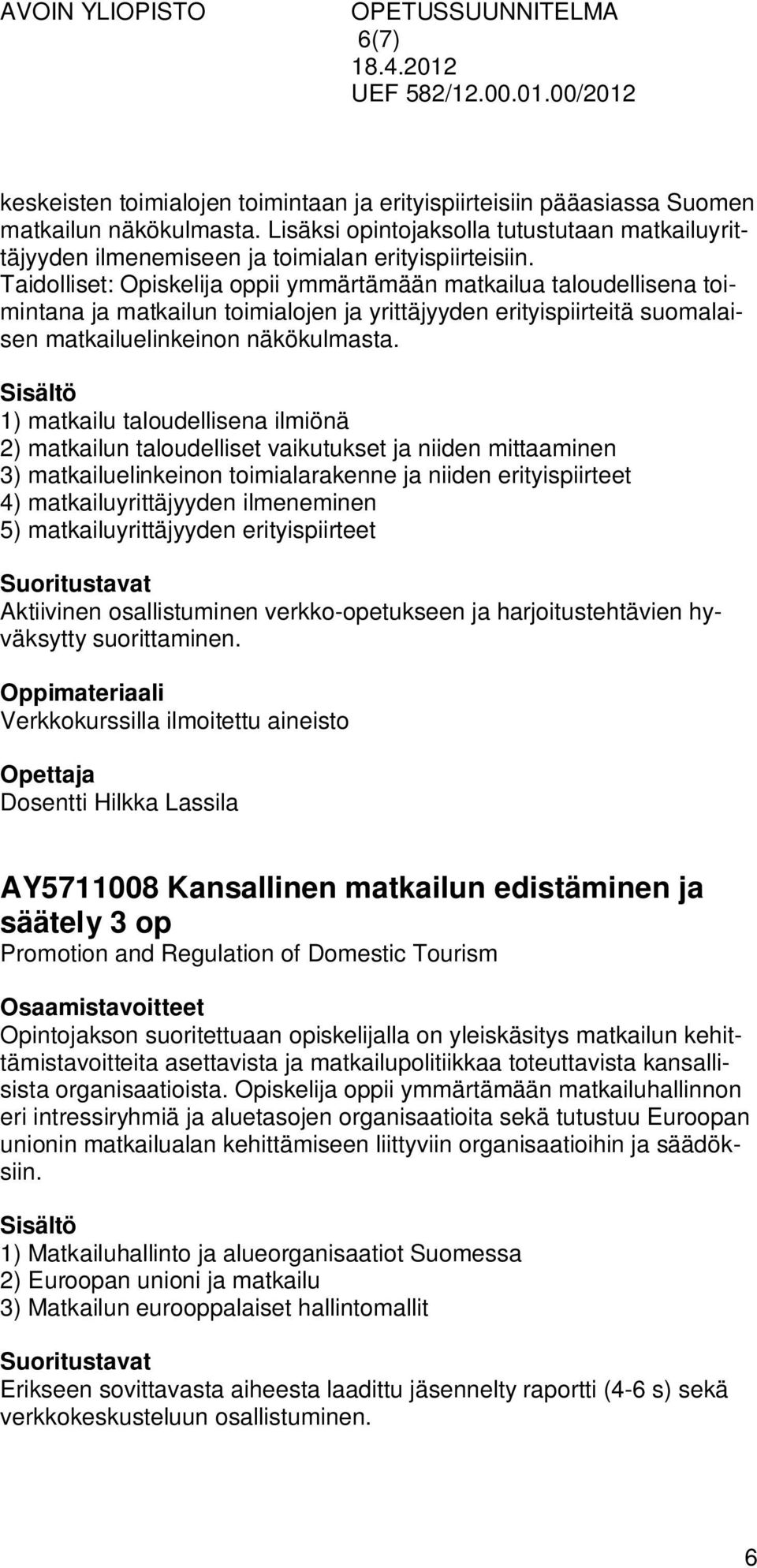 AVOIN YLIOPISTO OPETUSSUUNNITELMA 6(7)
18.4.2012
UEF 582/12.00.01.00/2012

keskeisten toimialojen toimintaan ja erityispiirteisiin pääasiassa Suomen matkailun näkökulmasta. Lisäksi opintojaksolla tutustutaan matkailuyrittäjyyden ilmenemiseen ja toimialan erityispiirteisiin.
Taidolliset: Opiskelija oppii ymmärtämään matkailua taloudellisena toimintana ja matkailun toimialojen ja yrittäjyyden erityispiirteitä suomalaisen matkailuelinkeinon näkökulmasta.

Sisältö
1) matkailu taloudellisena ilmiönä
2) matkailun taloudelliset vaikutukset ja niiden mittaaminen
3) matkailuelinkeinon toimialarakenne ja niiden erityispiirteet
4) matkailuyrittäjyyden ilmeneminen
5) matkailuyrittäjyyden erityispiirteet

Suoritustavat
Aktiivinen osallistuminen verkko-opetukseen ja harjoitustehtävien hyväksytty suorittaminen.

Oppimateriaali
Verkkokurssilla ilmoitettu aineisto

Opettaja
Dosentti Hilkka Lassila

AY5711008 Kansallinen matkailun edistäminen ja säätely 3 op
Promotion and Regulation of Domestic Tourism

Osaamistavoitteet
Opintojakson suoritettuaan opiskelijalla on yleiskäsitys matkailun kehittämistavoitteita asettavista ja matkailupolitiikkaa toteuttavista kansallisista organisaatioista. Opiskelija oppii ymmärtämään matkailuhallinnon eri intressiryhmiä ja aluetasojen organisaatioita sekä tutustuu Euroopan unionin matkailualan kehittämiseen liittyviin organisaatioihin ja säädöksiin.

Sisältö
1) Matkailuhallinto ja alueorganisaatiot Suomessa
2) Euroopan unioni ja matkailu
3) Matkailun eurooppalaiset hallintomallit

Suoritustavat
Erikseen sovittavasta aiheesta laadittu jäsennelty raportti (4-6 s) sekä verkkokeskusteluun osallistuminen.

6